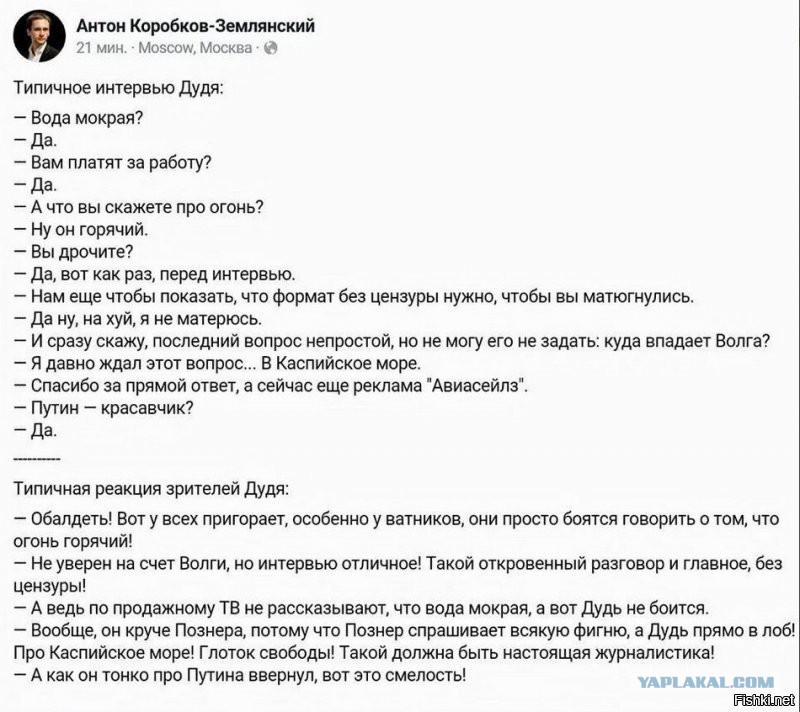 Антон Коробков-Землянский
21 мин. · Moscow, Москва ·

Типичное интервью Дудя:

— Вода мокрая?
— Да.
— Вам платят за работу?
— Да.
— А что вы скажете про огонь?
— Ну он горячий.
— Вы дрочите?
— Да, вот как раз, перед интервью.
— Нам еще чтобы показать, что формат без цензуры нужно, чтобы вы матюгнулись.
— Да ну, на хуй, я не матерюсь.
— И сразу скажу, последний вопрос непростой, но не могу его не задать: куда впадает Волга?
— Я давно ждал этот вопрос... В Каспийское море.
— Спасибо за прямой ответ, а сейчас еще реклама "Авиасейлз".
— Путин — красавчик?
— Да.
----------

Типичная реакция зрителей Дудя:

— Обалдеть! Вот у всех пригорает, особенно у ватников, они просто боятся говорить о том, что огонь горячий!
— Не уверен на счет Волги, но интервью отличное! Такой откровенный разговор и главное, без цензуры!
— А ведь по продажному ТВ не рассказывают, что вода мокрая, а вот Дудь не боится.
— Вообще, он круче Познера, потому что Познер спрашивает всякую фигню, а Дудь прямо в лоб! Про Каспийское море! Глоток свободы! Такой должна быть настоящая журналистика!
— А как он тонко про Путина ввернул, вот это смелость!

YAPLAKAL.COM
Fishki.net